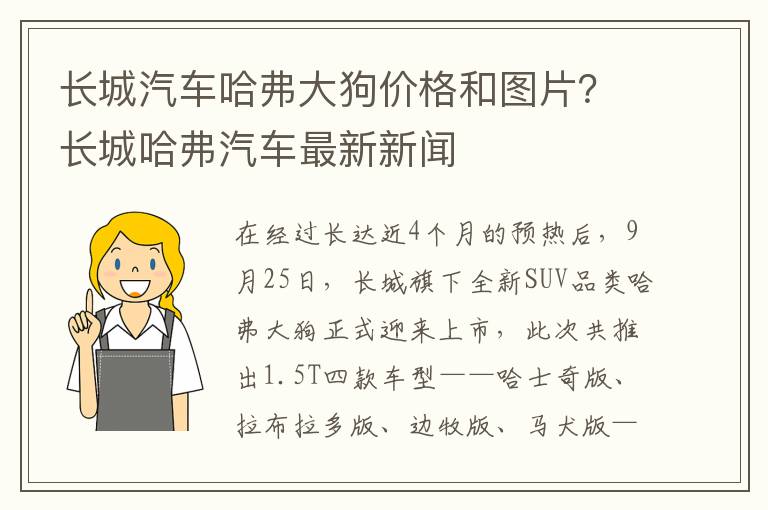 长城汽车哈弗大狗价格和图片？长城哈弗汽车最新新闻

在经过长达近4个月的预热后，9月25日，长城旗下全新SUV品类哈弗大狗正式迎来上市，此次共推出1.5T四款车型——哈士奇版、拉布拉多版、边牧版、马犬版—